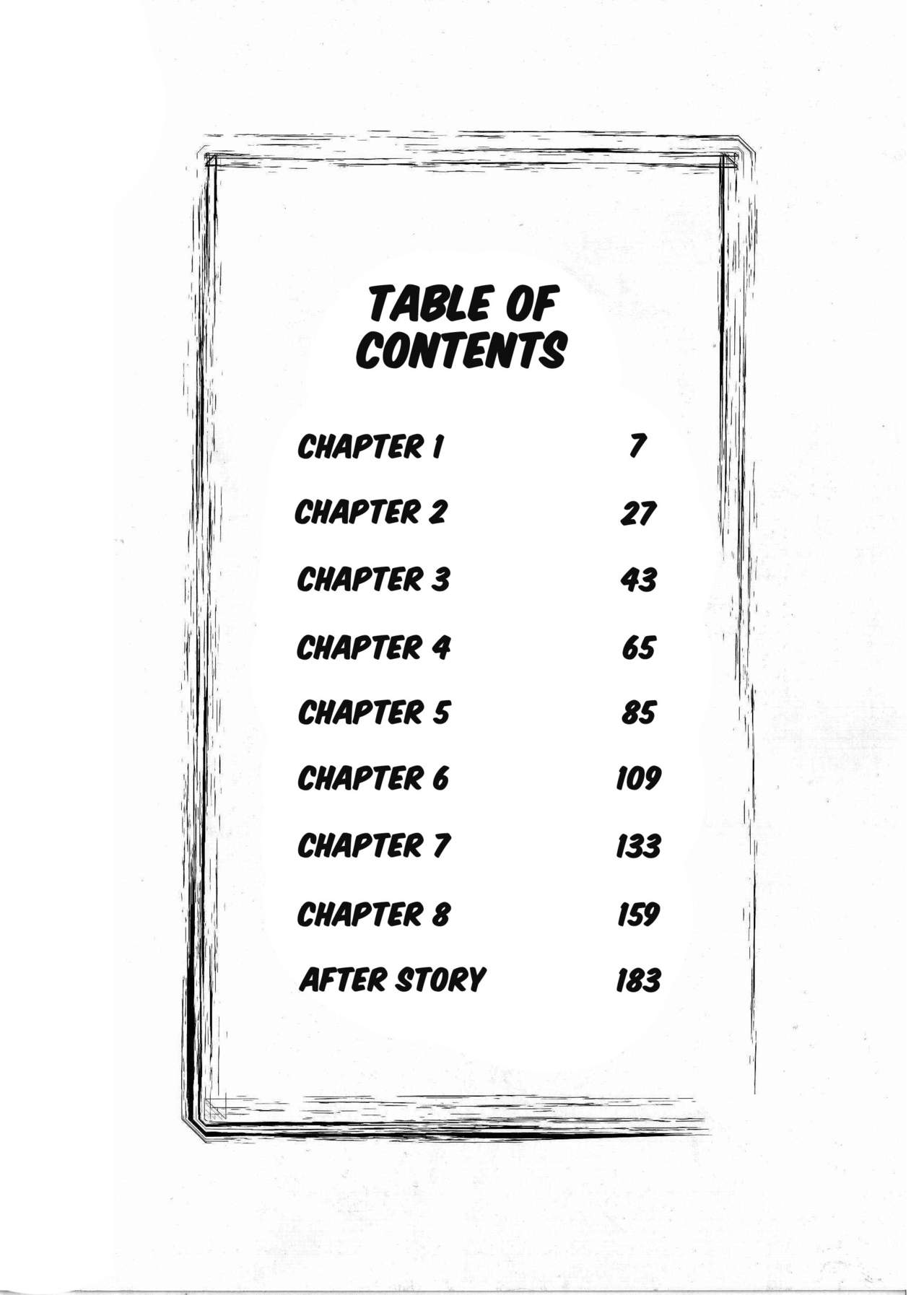 TABLE OF CONTENTS

CHAPTER 1 7

CHAPTER 2 27

CHAPTER 3 43

CHAPTER 4 65

CHAPTER 5 85

CHAPTER 6 109

CHAPTER 7 133

CHAPTER 8 159

AFTER STORY 183